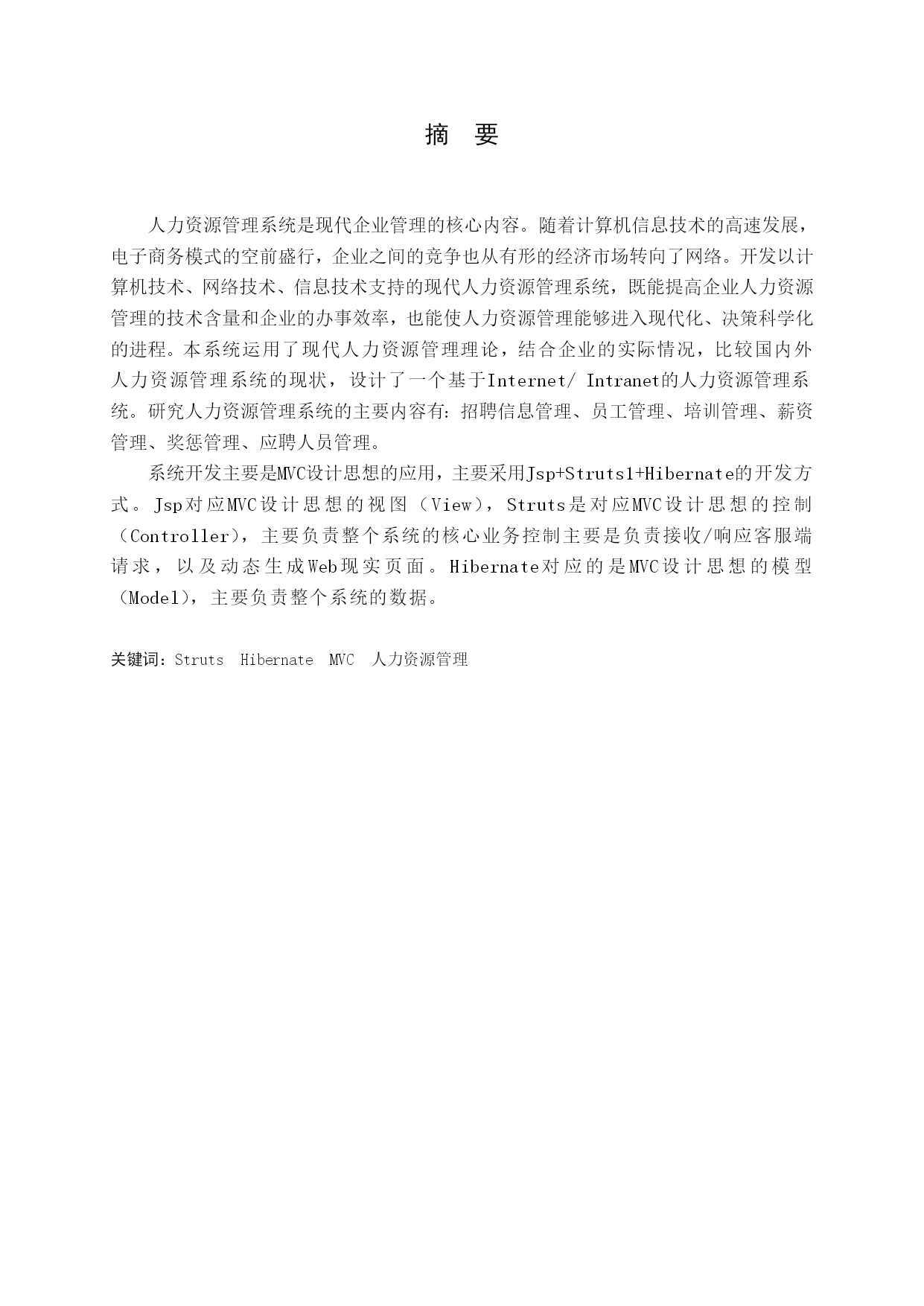 摘　要

人力资源管理系统是现代企业管理的核心内容。随着计算机信息技术的高速发展，电子商务模式的空前盛行，企业之间的竞争也从有形的经济市场转向了网络。开发以计算机技术、网络技术、信息技术支持的现代人力资源管理系统，既能提高企业人力资源管理的技术含量和企业的办事效率，也能使人力资源管理能够进入现代化、决策科学化的进程。本系统运用了现代人力资源管理理论，结合企业的实际情况，比较国内外人力资源管理系统的现状，设计了一个基于Internet/ Intranet的人力资源管理系统。研究人力资源管理系统的主要内容有：招聘信息管理、员工管理、培训管理、薪资管理、奖惩管理、应聘人员管理。

系统开发主要是MVC设计思想的应用，主要采用Jsp+Struts1+Hibernate的开发方式。Jsp对应MVC设计思想的视图（View），Struts是对应MVC设计思想的控制（Controller），主要负责整个系统的核心业务控制主要是负责接收/响应客服端请求，以及动态生成Web现实页面。Hibernate对应的是MVC设计思想的模型（Model），主要负责整个系统的数据。

关键词：Struts　Hibernate　MVC　人力资源管理